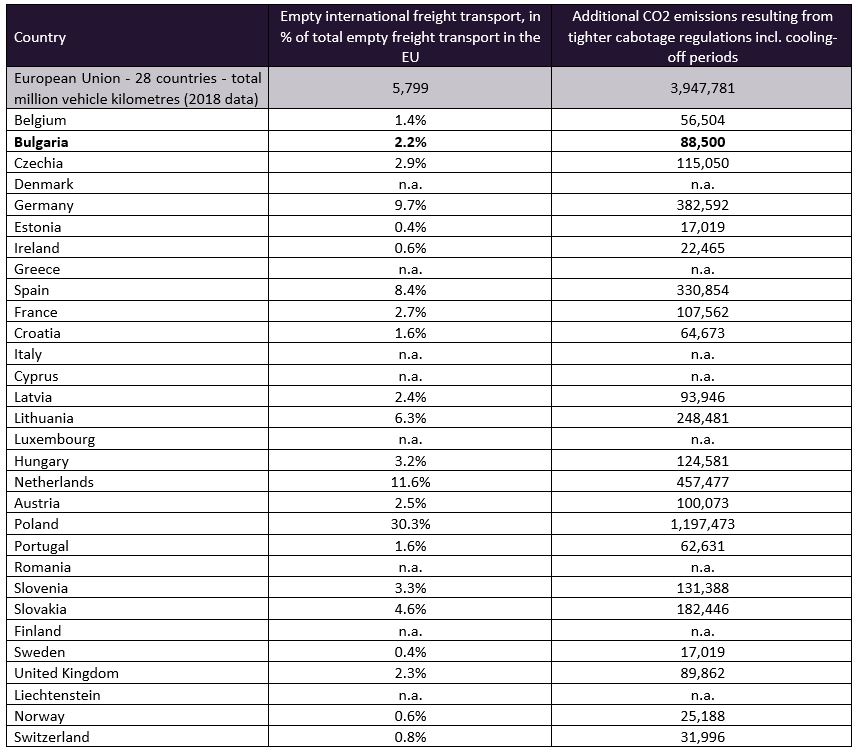 | Country | Empty international freight transport, in % of total empty freight transport in the EU | Additional CO2 emissions resulting from tighter cabotage regulations incl. cooling-off periods |
|---|---|---|
| European Union - 28 countries - total million vehicle kilometres (2018 data) | 5,799 | 3,947,781 |
| Belgium | 1.4% | 56,504 |
| **Bulgaria** | **2.2%** | **88,500** |
| Czechia | 2.9% | 115,050 |
| Denmark | n.a. | n.a. |
| Germany | 9.7% | 382,592 |
| Estonia | 0.4% | 17,019 |
| Ireland | 0.6% | 22,465 |
| Greece | n.a. | n.a. |
| Spain | 8.4% | 330,854 |
| France | 2.7% | 107,562 |
| Croatia | 1.6% | 64,673 |
| Italy | n.a. | n.a. |
| Cyprus | n.a. | n.a. |
| Latvia | 2.4% | 93,946 |
| Lithuania | 6.3% | 248,481 |
| Luxembourg | n.a. | n.a. |
| Hungary | 3.2% | 124,581 |
| Netherlands | 11.6% | 457,477 |
| Austria | 2.5% | 100,073 |
| Poland | 30.3% | 1,197,473 |
| Portugal | 1.6% | 62,631 |
| Romania | n.a. | n.a. |
| Slovenia | 3.3% | 131,388 |
| Slovakia | 4.6% | 182,446 |
| Finland | n.a. | n.a. |
| Sweden | 0.4% | 17,019 |
| United Kingdom | 2.3% | 89,862 |
| Liechtenstein | n.a. | n.a. |
| Norway | 0.6% | 25,188 |
| Switzerland | 0.8% | 31,996 |